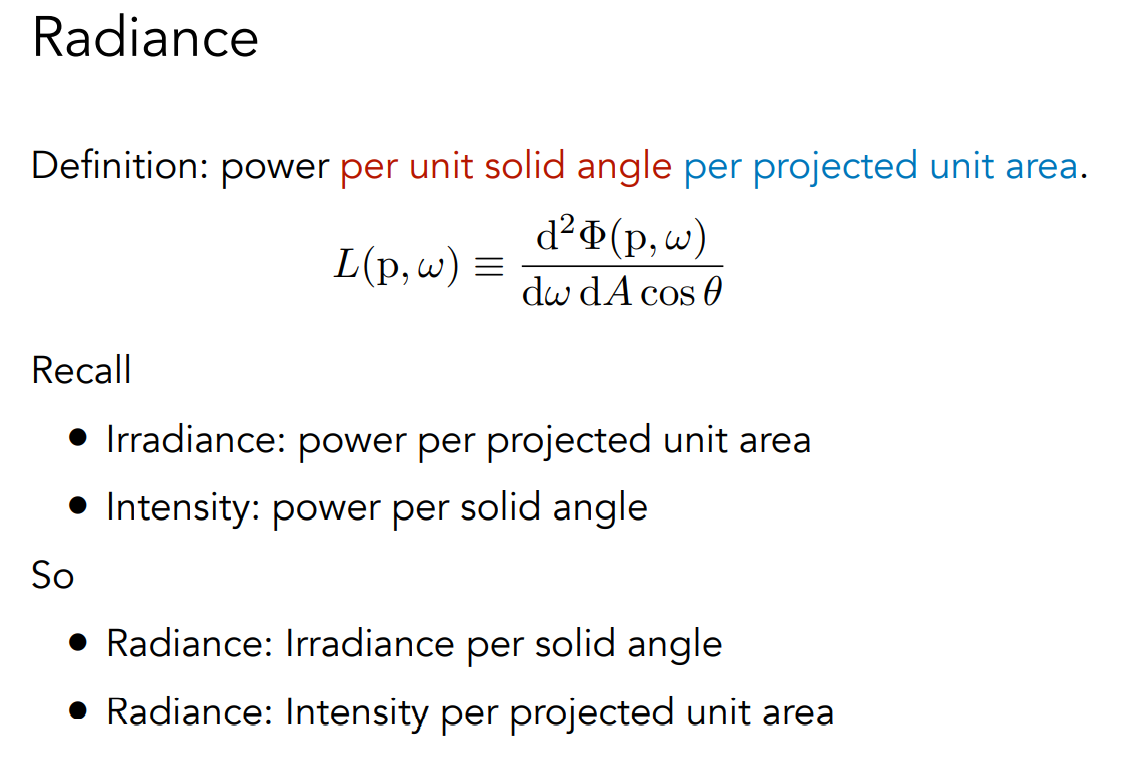 Radiance

Definition: power per unit solid angle per projected unit area.

$L(\mathrm{p}, \omega) \equiv \frac{\mathrm{d}^2\Phi(\mathrm{p}, \omega)}{\mathrm{d}\omega \, \mathrm{d}A \cos\theta}$

Recall

• Irradiance: power per projected unit area
• Intensity: power per solid angle

So

• Radiance: Irradiance per solid angle
• Radiance: Intensity per projected unit area